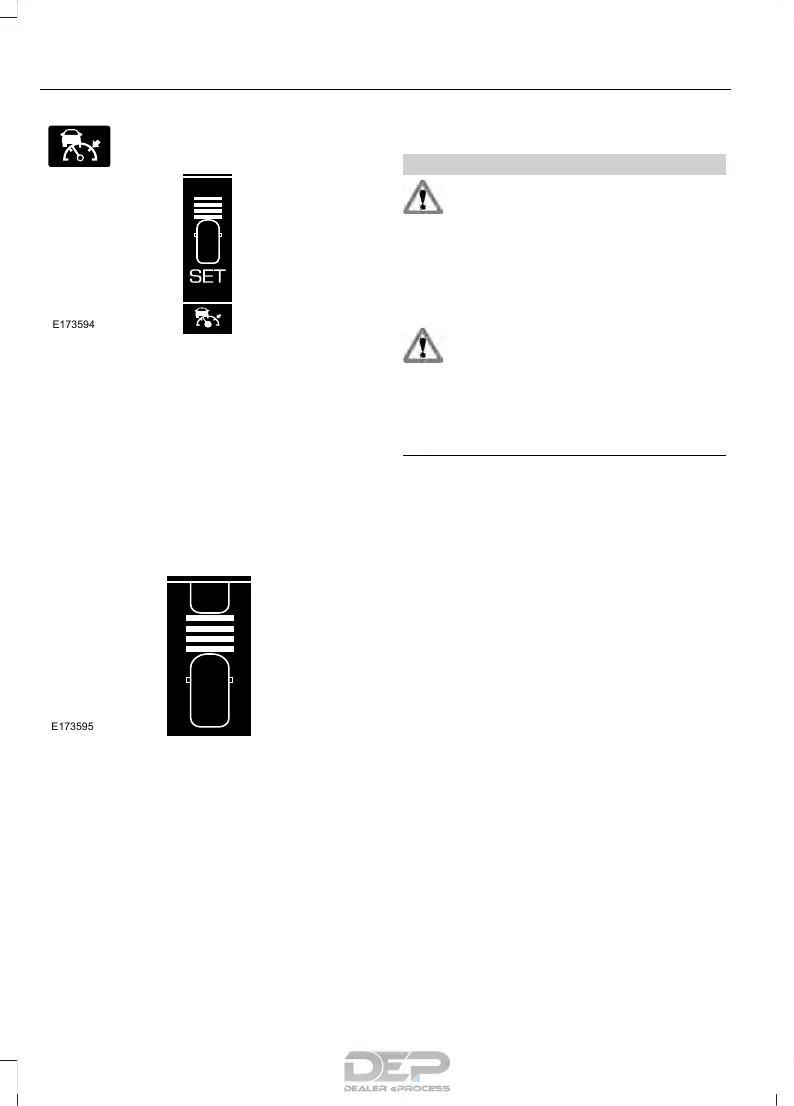 SET

E173594

E173595

DEP
DEALER ePROCESS